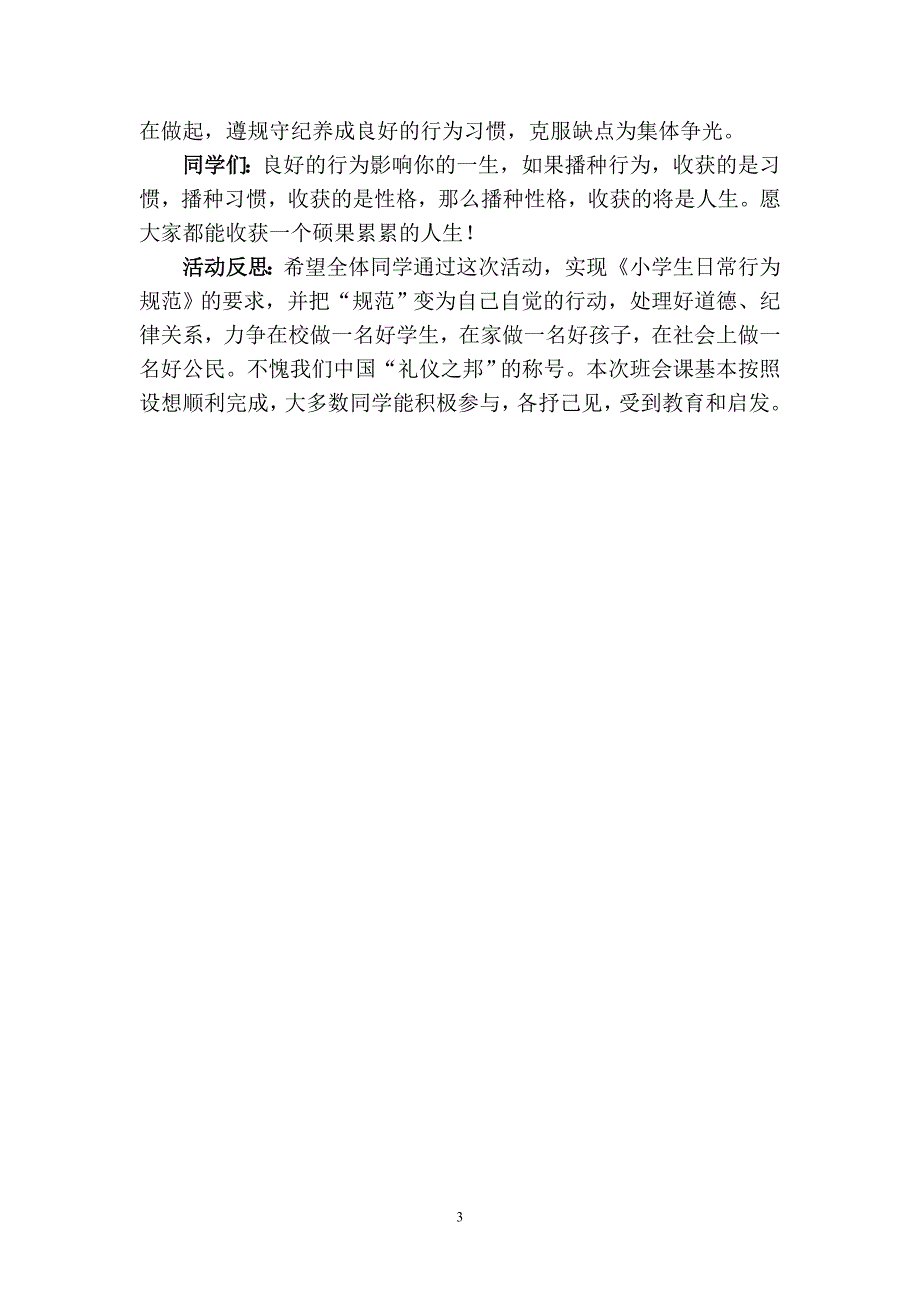 在做起，遵规守纪养成良好的行为习惯，克服缺点为集体争光。

同学们：良好的行为影响你的一生，如果播种行为，收获的是习惯，播种习惯，收获的是性格，那么播种性格，收获的将是人生。愿大家都能收获一个硕果累累的人生！

活动反思：希望全体同学通过这次活动，实现《小学生日常行为规范》的要求，并把“规范”变为自己自觉的行动，处理好道德、纪律关系，力争在校做一名好学生，在家做一名好孩子，在社会上做一名好公民。不愧我们中国“礼仪之邦”的称号。本次班会课基本按照设想顺利完成，大多数同学能积极参与，各抒己见，受到教育和启发。

3